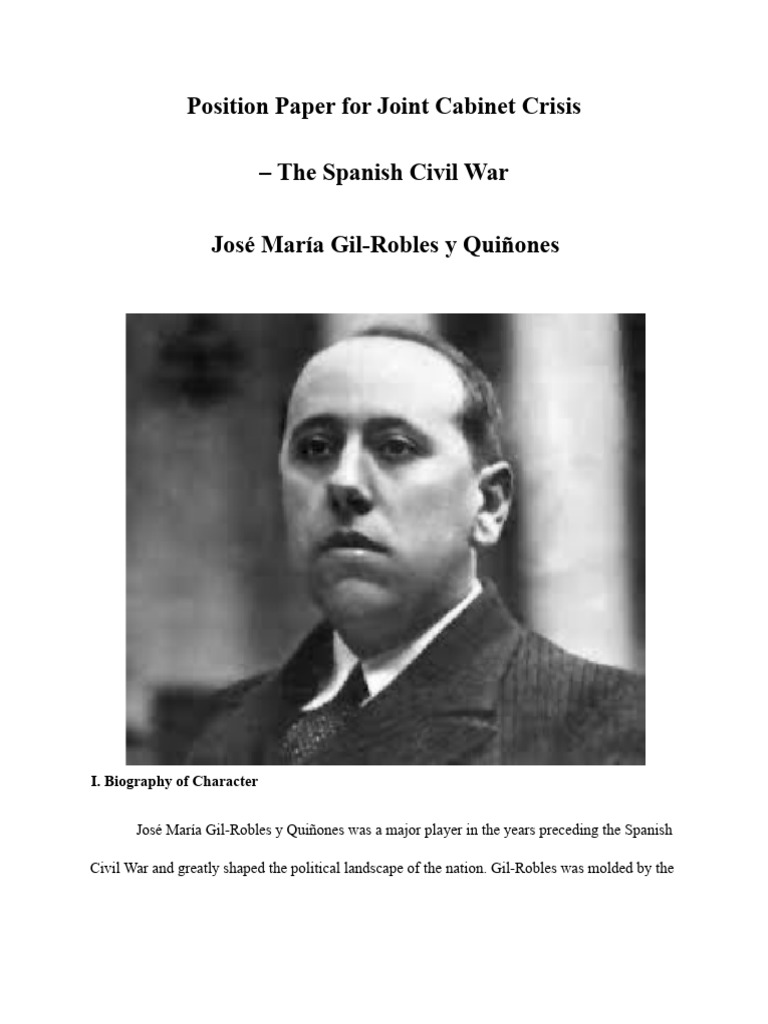 Position Paper for Joint Cabinet Crisis

– The Spanish Civil War

José María Gil-Robles y Quiñones

I. Biography of Character

José María Gil-Robles y Quiñones was a major player in the years preceding the Spanish Civil War and greatly shaped the political landscape of the nation. Gil-Robles was molded by the